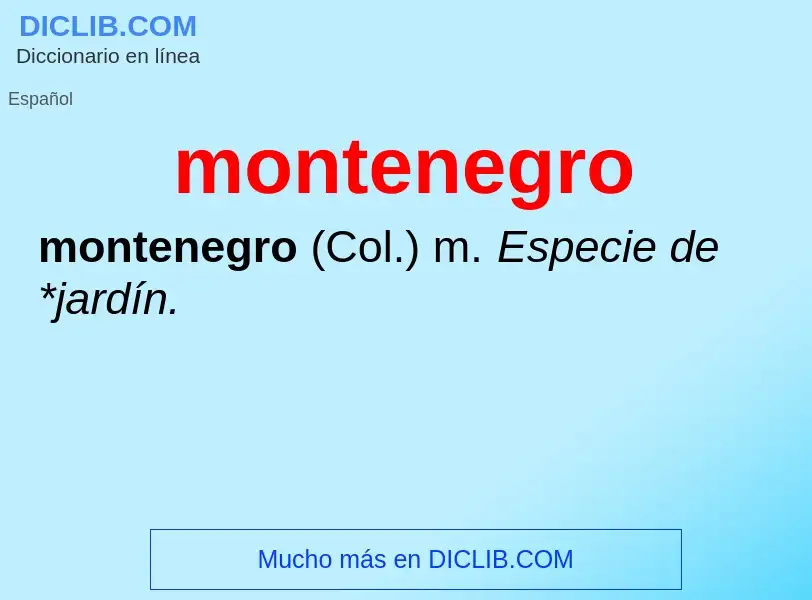 DICLIB.COM
Diccionario en línea

Español

montenegro

montenegro (Col.) m. Especie de *jardín.

Mucho más en DICLIB.COM